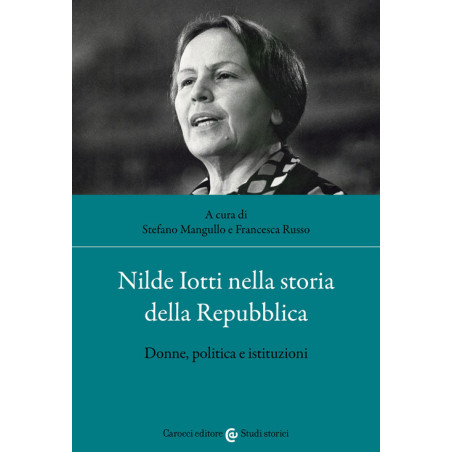 A cura di
Stefano Mangullo e Francesca Russo

Nilde Iotti nella storia della Repubblica

Donne, politica e istituzioni

Carocci editore Studi storici